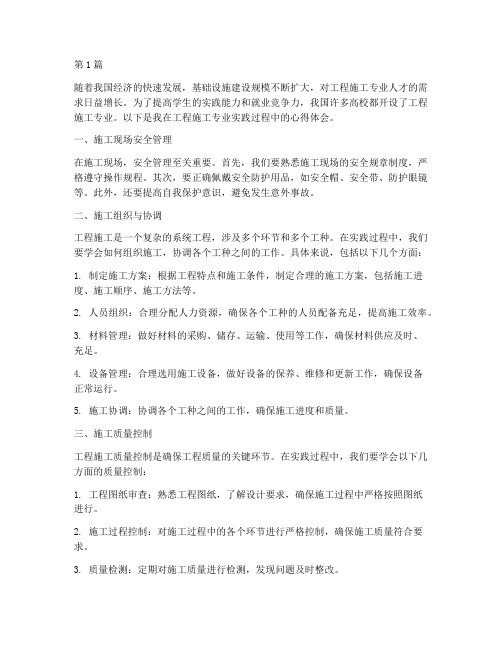 第1篇

随着我国经济的快速发展，基础设施建设规模不断扩大，对工程施工专业人才的需求日益增长。为了提高学生的实践能力和就业竞争力，我国许多高校都开设了工程施工专业。以下是我在工程施工专业实践过程中的心得体会。

一、施工现场安全管理

在施工现场，安全管理至关重要。首先，我们要熟悉施工现场的安全规章制度，严格遵守操作规程。其次，要正确佩戴安全防护用品，如安全帽、安全带、防护眼镜等。此外，还要提高自我保护意识，避免发生意外事故。

二、施工组织与协调

工程施工是一个复杂的系统工程，涉及多个环节和多个工种。在实践过程中，我们要学会如何组织施工，协调各个工种之间的工作。具体来说，包括以下几个方面：

1. 制定施工方案：根据工程特点和施工条件，制定合理的施工方案，包括施工进度、施工顺序、施工方法等。

2. 人员组织：合理分配人力资源，确保各个工种的人员配备充足，提高施工效率。

3. 材料管理：做好材料的采购、储存、运输、使用等工作，确保材料供应及时、充足。

4. 设备管理：合理选用施工设备，做好设备的保养、维修和更新工作，确保设备正常运行。

5. 施工协调：协调各个工种之间的工作，确保施工进度和质量。

三、施工质量控制

工程施工质量控制是确保工程质量的关键环节。在实践过程中，我们要学会以下几方面的质量控制：

1. 工程图纸审查：熟悉工程图纸，了解设计要求，确保施工过程中严格按照图纸进行。

2. 施工过程控制：对施工过程中的各个环节进行严格控制，确保施工质量符合要求。

3. 质量检测：定期对施工质量进行检测，发现问题及时整改。